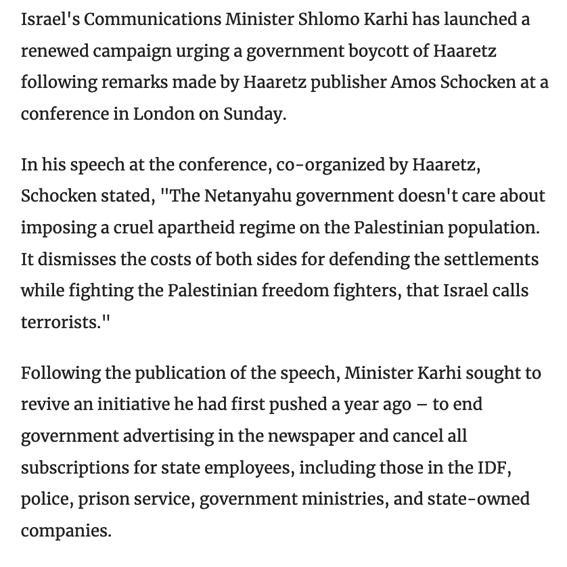 Israel's Communications Minister Shlomo Karhi has launched a renewed campaign urging a government boycott of Haaretz following remarks made by Haaretz publisher Amos Schocken at a conference in London on Sunday.

In his speech at the conference, co-organized by Haaretz, Schocken stated, "The Netanyahu government doesn't care about imposing a cruel apartheid regime on the Palestinian population. It dismisses the costs of both sides for defending the settlements while fighting the Palestinian freedom fighters, that Israel calls terrorists."

Following the publication of the speech, Minister Karhi sought to revive an initiative he had first pushed a year ago – to end government advertising in the newspaper and cancel all subscriptions for state employees, including those in the IDF, police, prison service, government ministries, and state-owned companies.